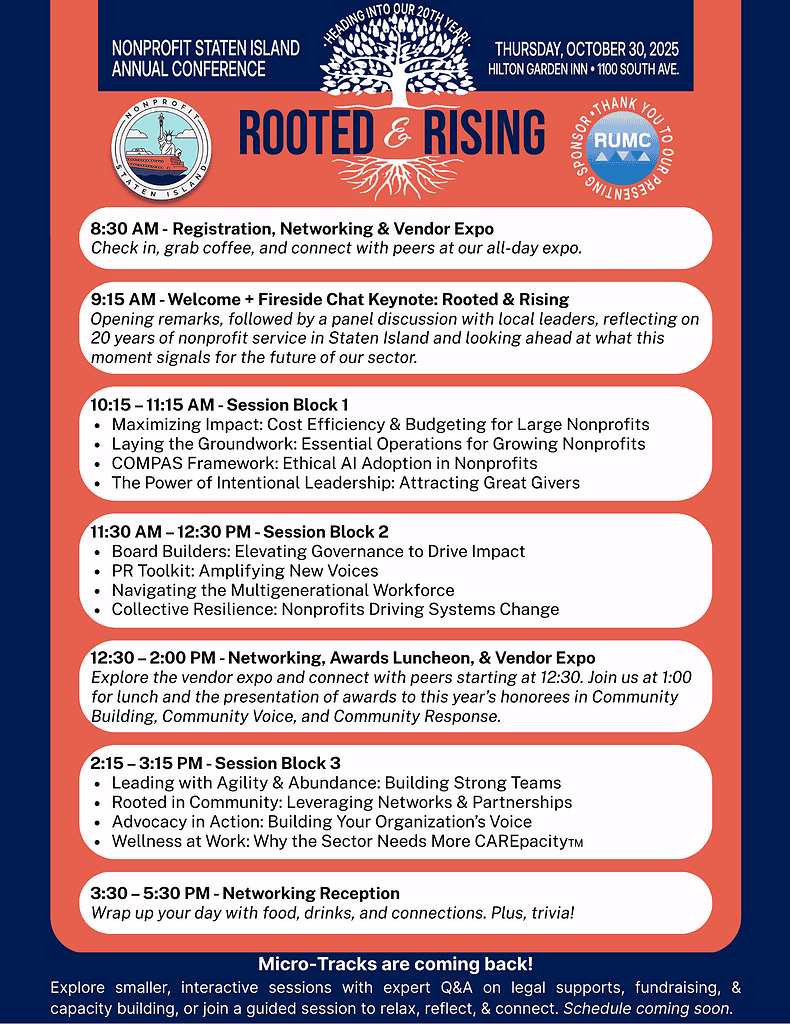 NONPROFIT STATEN ISLAND ANNUAL CONFERENCE

HEADING INTO OUR 20TH YEAR!

THURSDAY, OCTOBER 30, 2025
HILTON GARDEN INN • 1100 SOUTH AVE.

NONPROFIT STATEN ISLAND

ROOTED & RISING

THANK YOU TO OUR PRESENTING SPONSOR
RUMC

8:30 AM - Registration, Networking & Vendor Expo
Check in, grab coffee, and connect with peers at our all-day expo.

9:15 AM - Welcome + Fireside Chat Keynote: Rooted & Rising
Opening remarks, followed by a panel discussion with local leaders, reflecting on 20 years of nonprofit service in Staten Island and looking ahead at what this moment signals for the future of our sector.

10:15 – 11:15 AM - Session Block 1
• Maximizing Impact: Cost Efficiency & Budgeting for Large Nonprofits
• Laying the Groundwork: Essential Operations for Growing Nonprofits
• COMPAS Framework: Ethical AI Adoption in Nonprofits
• The Power of Intentional Leadership: Attracting Great Givers

11:30 AM – 12:30 PM - Session Block 2
• Board Builders: Elevating Governance to Drive Impact
• PR Toolkit: Amplifying New Voices
• Navigating the Multigenerational Workforce
• Collective Resilience: Nonprofits Driving Systems Change

12:30 – 2:00 PM - Networking, Awards Luncheon, & Vendor Expo
Explore the vendor expo and connect with peers starting at 12:30. Join us at 1:00 for lunch and the presentation of awards to this year's honorees in Community Building, Community Voice, and Community Response.

2:15 – 3:15 PM - Session Block 3
• Leading with Agility & Abundance: Building Strong Teams
• Rooted in Community: Leveraging Networks & Partnerships
• Advocacy in Action: Building Your Organization's Voice
• Wellness at Work: Why the Sector Needs More CAREpacity™

3:30 – 5:30 PM - Networking Reception
Wrap up your day with food, drinks, and connections. Plus, trivia!

Micro-Tracks are coming back!
Explore smaller, interactive sessions with expert Q&A on legal supports, fundraising, & capacity building, or join a guided session to relax, reflect, & connect. Schedule coming soon.